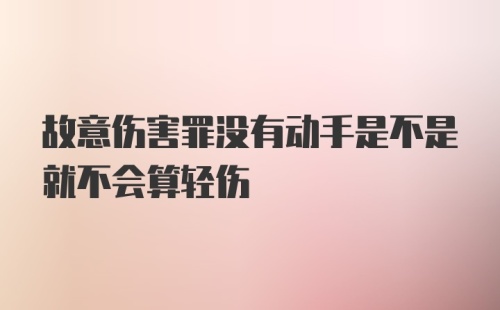 故意伤害罪没有动手是不是就不会算轻伤